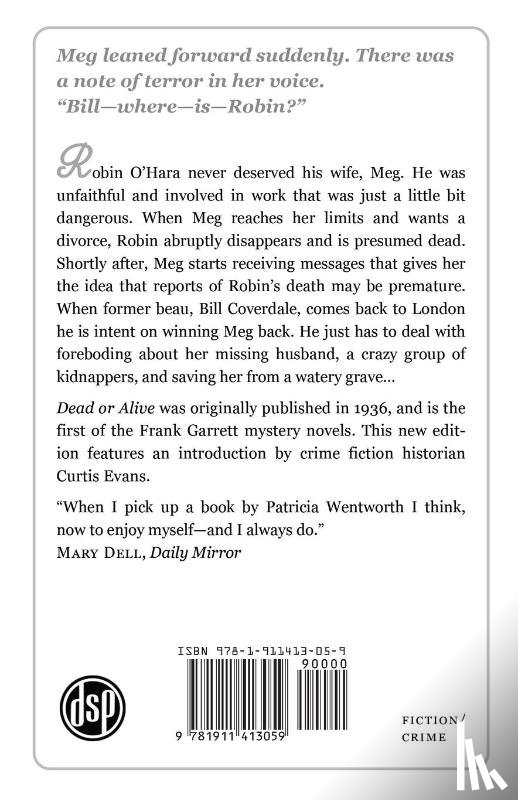 Meg leaned forward suddenly. There was a note of terror in her voice. "Bill—where—is—Robin?"

Robin O'Hara never deserved his wife, Meg. He was unfaithful and involved in work that was just a little bit dangerous. When Meg reaches her limits and wants a divorce, Robin abruptly disappears and is presumed dead. Shortly after, Meg starts receiving messages that gives her the idea that reports of Robin's death may be premature. When former beau, Bill Coverdale, comes back to London he is intent on winning Meg back. He just has to deal with foreboding about her missing husband, a crazy group of kidnappers, and saving her from a watery grave...

Dead or Alive was originally published in 1936, and is the first of the Frank Garrett mystery novels. This new edition features an introduction by crime fiction historian Curtis Evans.

"When I pick up a book by Patricia Wentworth I think, now to enjoy myself—and I always do."
MARY DELL, Daily Mirror

ISBN 978-1-911413-05-9

90000

9 781911 413059

dsp

FICTION / CRIME